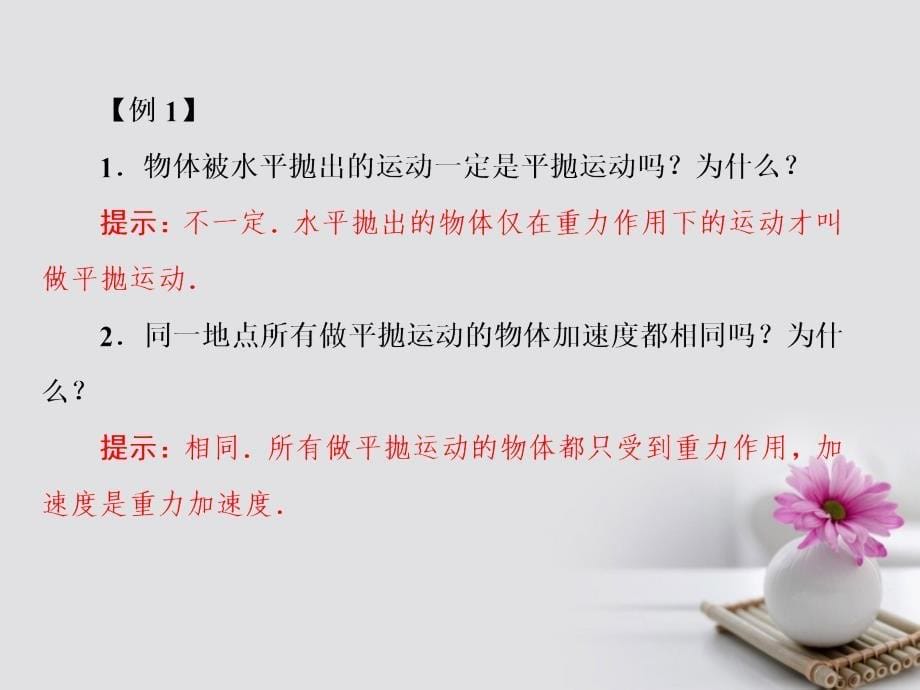 【例 1】

1．物体被水平抛出的运动一定是平抛运动吗？为什么？

提示：不一定．水平抛出的物体仅在重力作用下的运动才叫做平抛运动．

2．同一地点所有做平抛运动的物体加速度都相同吗？为什么？

提示：相同．所有做平抛运动的物体都只受到重力作用，加速度是重力加速度．